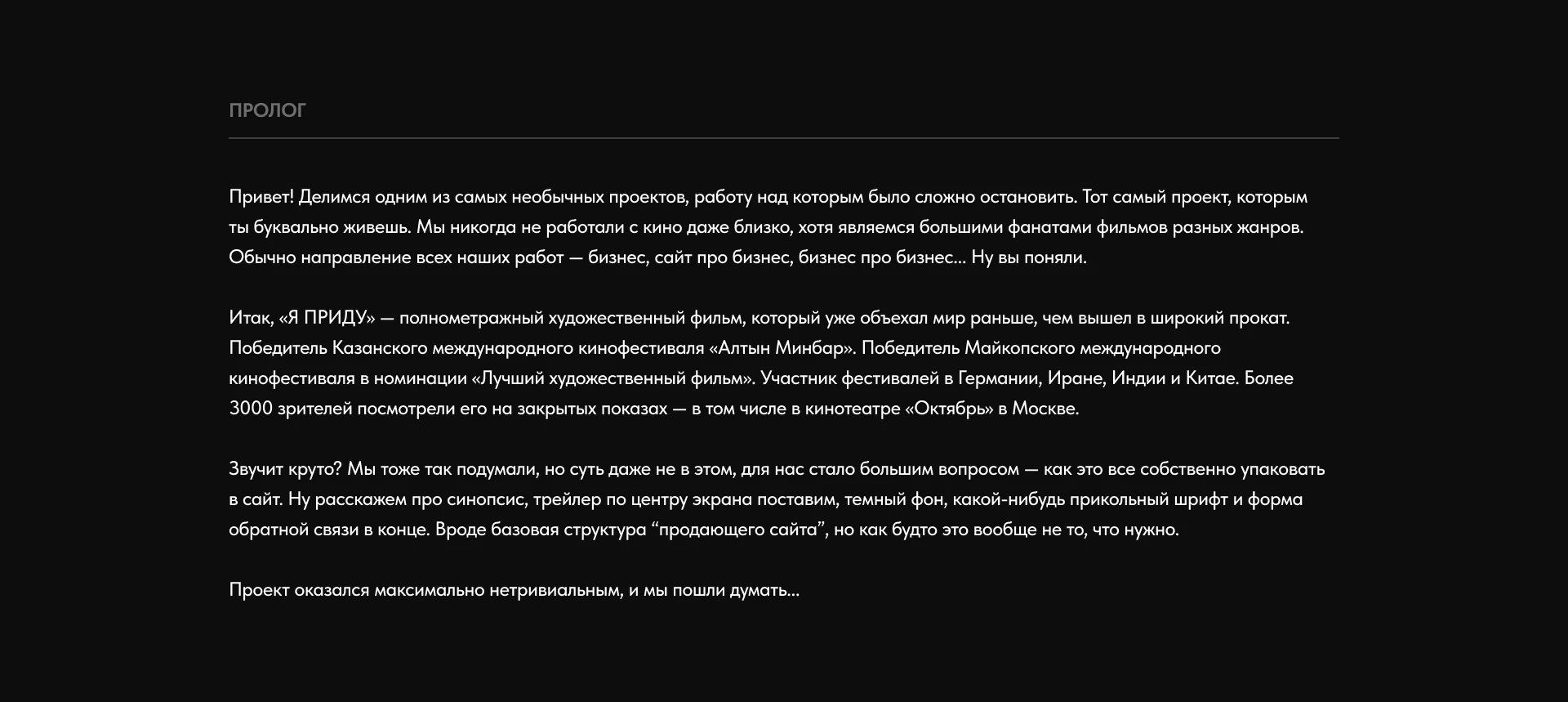 ПРОЛОГ

Привет! Делимся одним из самых необычных проектов, работу над которым было сложно остановить. Тот самый проект, которым ты буквально живешь. Мы никогда не работали с кино даже близко, хотя являемся большими фанатами фильмов разных жанров. Обычно направление всех наших работ — бизнес, сайт про бизнес, бизнес про бизнес... Ну вы поняли.

Итак, «Я ПРИДУ» — полнометражный художественный фильм, который уже объехал мир раньше, чем вышел в широкий прокат. Победитель Казанского международного кинофестиваля «Алтын Минбар». Победитель Майкопского международного кинофестиваля в номинации «Лучший художественный фильм». Участник фестивалей в Германии, Иране, Индии и Китае. Более 3000 зрителей посмотрели его на закрытых показах — в том числе в кинотеатре «Октябрь» в Москве.

Звучит круто? Мы тоже так подумали, но суть даже не в этом, для нас стало большим вопросом — как это все собственно упаковать в сайт. Ну расскажем про синопсис, трейлер по центру экрана поставим, темный фон, какой-нибудь прикольный шрифт и форма обратной связи в конце. Вроде базовая структура “продающего сайта”, но как будто это вообще не то, что нужно.

Проект оказался максимально нетривиальным, и мы пошли думать...